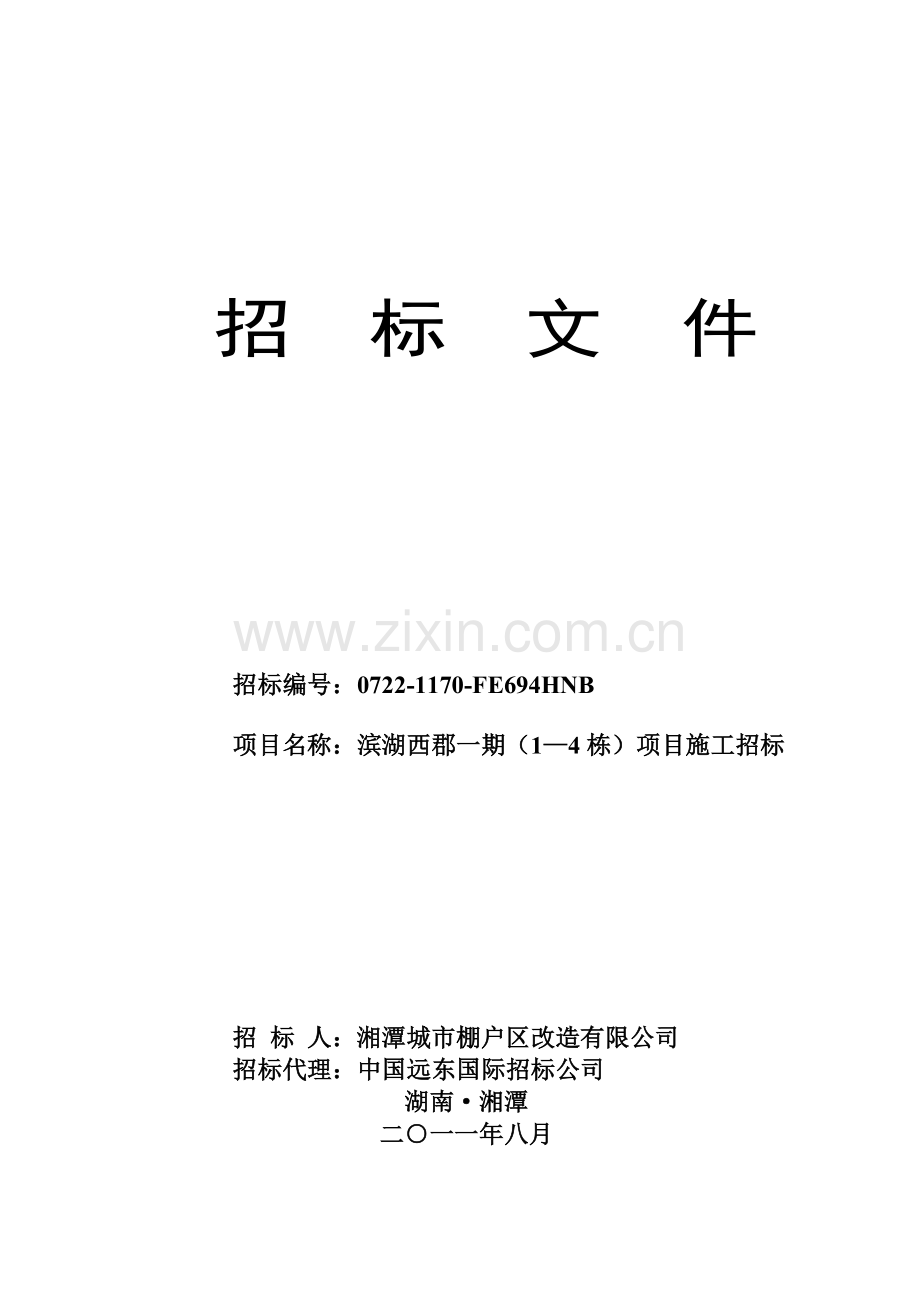 招 标 文 件

www.zixin.com.cn

招标编号：0722-1170-FE694HNB

项目名称：滨湖西郡一期（1—4 栋）项目施工招标

招 标 人：湘潭城市棚户区改造有限公司
招标代理：中国远东国际招标公司
湖南·湘潭
二〇一一年八月